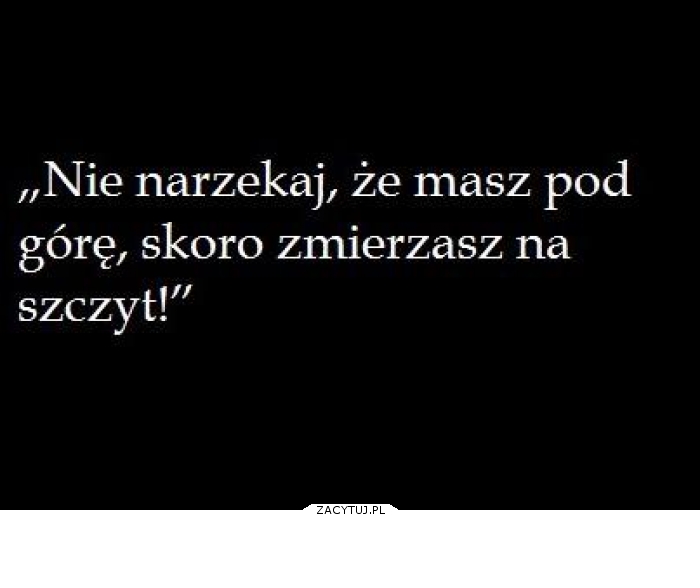 „Nie narzekaj, że masz pod górę, skoro zmierzasz na szczyt!”

ZACYTUJ.PL